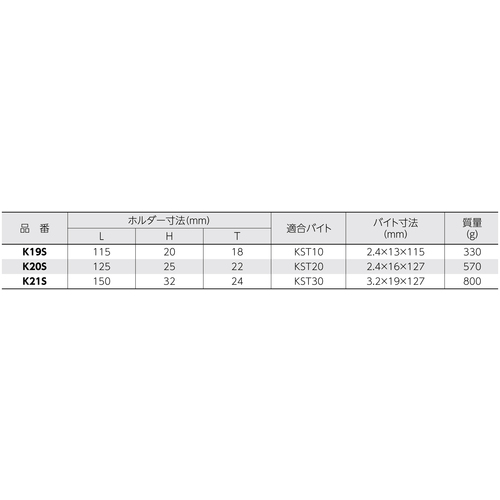 | 品 番 | ホルダー寸法(mm) |  |  | 適合バイト | バイト寸法(mm) | 質量(g) |
|---|---|---|---|---|---|---|
|  | L | H | T |  |  |  |
| K19S | 115 | 20 | 18 | KST10 | 2.4×13×115 | 330 |
| K20S | 125 | 25 | 22 | KST20 | 2.4×16×127 | 570 |
| K21S | 150 | 32 | 24 | KST30 | 3.2×19×127 | 800 |